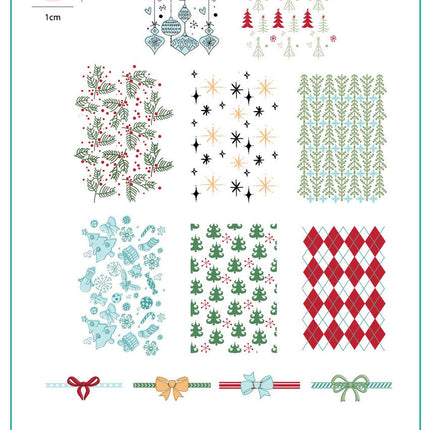 1cm